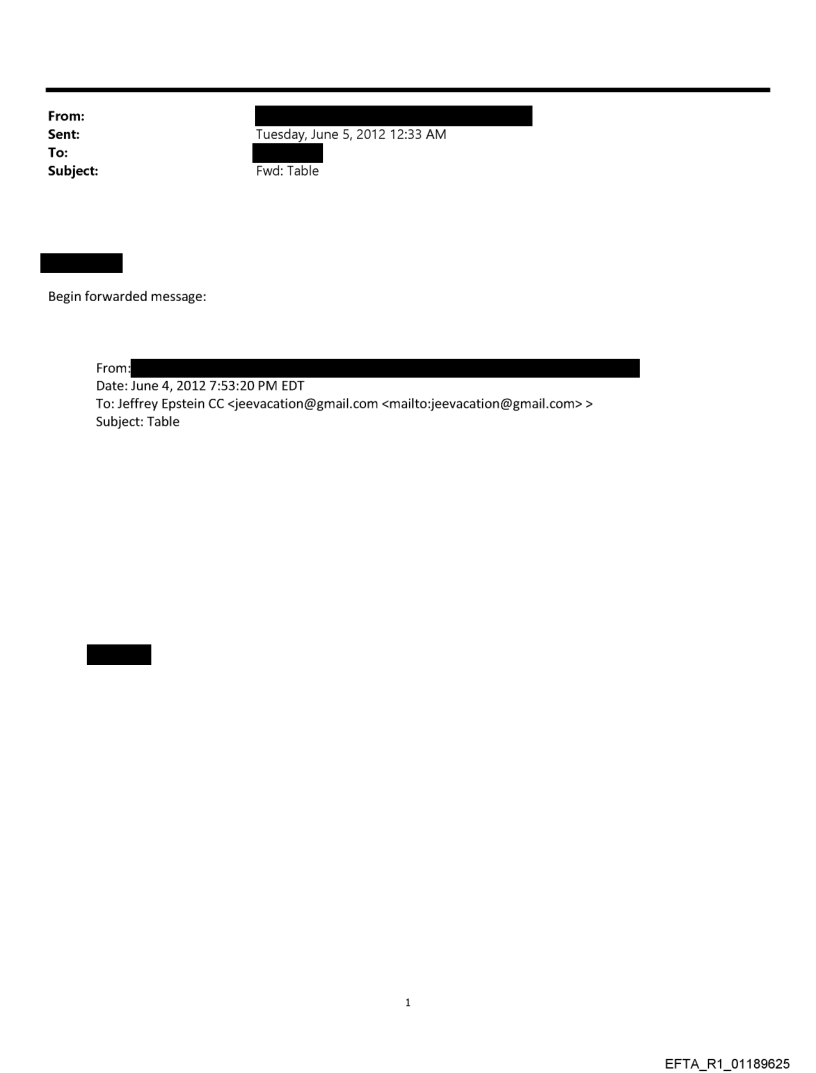 From:
Sent: Tuesday, June 5, 2012 12:33 AM
To:
Subject: Fwd: Table

Begin forwarded message:

From:
Date: June 4, 2012 7:53:20 PM EDT
To: Jeffrey Epstein CC <jeevacation@gmail.com <mailto:jeevacation@gmail.com> >
Subject: Table

1

EFTA_R1_01189625